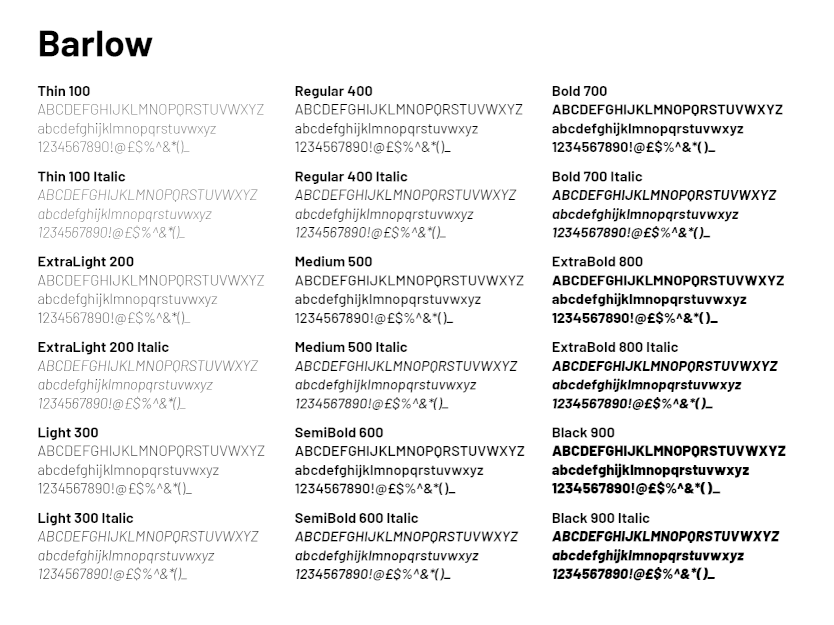 Barlow

Thin 100
ABCDEFGHIJKLMNOPQRSTUVWXYZ
abcdefghijklmnopqrstuvwxyz
1234567890!@£$%^&*()_

Thin 100 Italic
ABCDEFGHIJKLMNOPQRSTUVWXYZ
abcdefghijklmnopqrstuvwxyz
1234567890!@£$%^&*()_

ExtraLight 200
ABCDEFGHIJKLMNOPQRSTUVWXYZ
abcdefghijklmnopqrstuvwxyz
1234567890!@£$%^&*()_

ExtraLight 200 Italic
ABCDEFGHIJKLMNOPQRSTUVWXYZ
abcdefghijklmnopqrstuvwxyz
1234567890!@£$%^&*()_

Light 300
ABCDEFGHIJKLMNOPQRSTUVWXYZ
abcdefghijklmnopqrstuvwxyz
1234567890!@£$%^&*()_

Light 300 Italic
ABCDEFGHIJKLMNOPQRSTUVWXYZ
abcdefghijklmnopqrstuvwxyz
1234567890!@£$%^&*()_

Regular 400
ABCDEFGHIJKLMNOPQRSTUVWXYZ
abcdefghijklmnopqrstuvwxyz
1234567890!@£$%^&*()_

Regular 400 Italic
ABCDEFGHIJKLMNOPQRSTUVWXYZ
abcdefghijklmnopqrstuvwxyz
1234567890!@£$%^&*()_

Medium 500
ABCDEFGHIJKLMNOPQRSTUVWXYZ
abcdefghijklmnopqrstuvwxyz
1234567890!@£$%^&*()_

Medium 500 Italic
ABCDEFGHIJKLMNOPQRSTUVWXYZ
abcdefghijklmnopqrstuvwxyz
1234567890!@£$%^&*()_

SemiBold 600
ABCDEFGHIJKLMNOPQRSTUVWXYZ
abcdefghijklmnopqrstuvwxyz
1234567890!@£$%^&*()_

SemiBold 600 Italic
ABCDEFGHIJKLMNOPQRSTUVWXYZ
abcdefghijklmnopqrstuvwxyz
1234567890!@£$%^&*()_

Bold 700
ABCDEFGHIJKLMNOPQRSTUVWXYZ
abcdefghijklmnopqrstuvwxyz
1234567890!@£$%^&*()_

Bold 700 Italic
ABCDEFGHIJKLMNOPQRSTUVWXYZ
abcdefghijklmnopqrstuvwxyz
1234567890!@£$%^&*()_

ExtraBold 800
ABCDEFGHIJKLMNOPQRSTUVWXYZ
abcdefghijklmnopqrstuvwxyz
1234567890!@£$%^&*()_

ExtraBold 800 Italic
ABCDEFGHIJKLMNOPQRSTUVWXYZ
abcdefghijklmnopqrstuvwxyz
1234567890!@£$%^&*()_

Black 900
ABCDEFGHIJKLMNOPQRSTUVWXYZ
abcdefghijklmnopqrstuvwxyz
1234567890!@£$%^&*()_

Black 900 Italic
ABCDEFGHIJKLMNOPQRSTUVWXYZ
abcdefghijklmnopqrstuvwxyz
1234567890!@£$%^&*()_